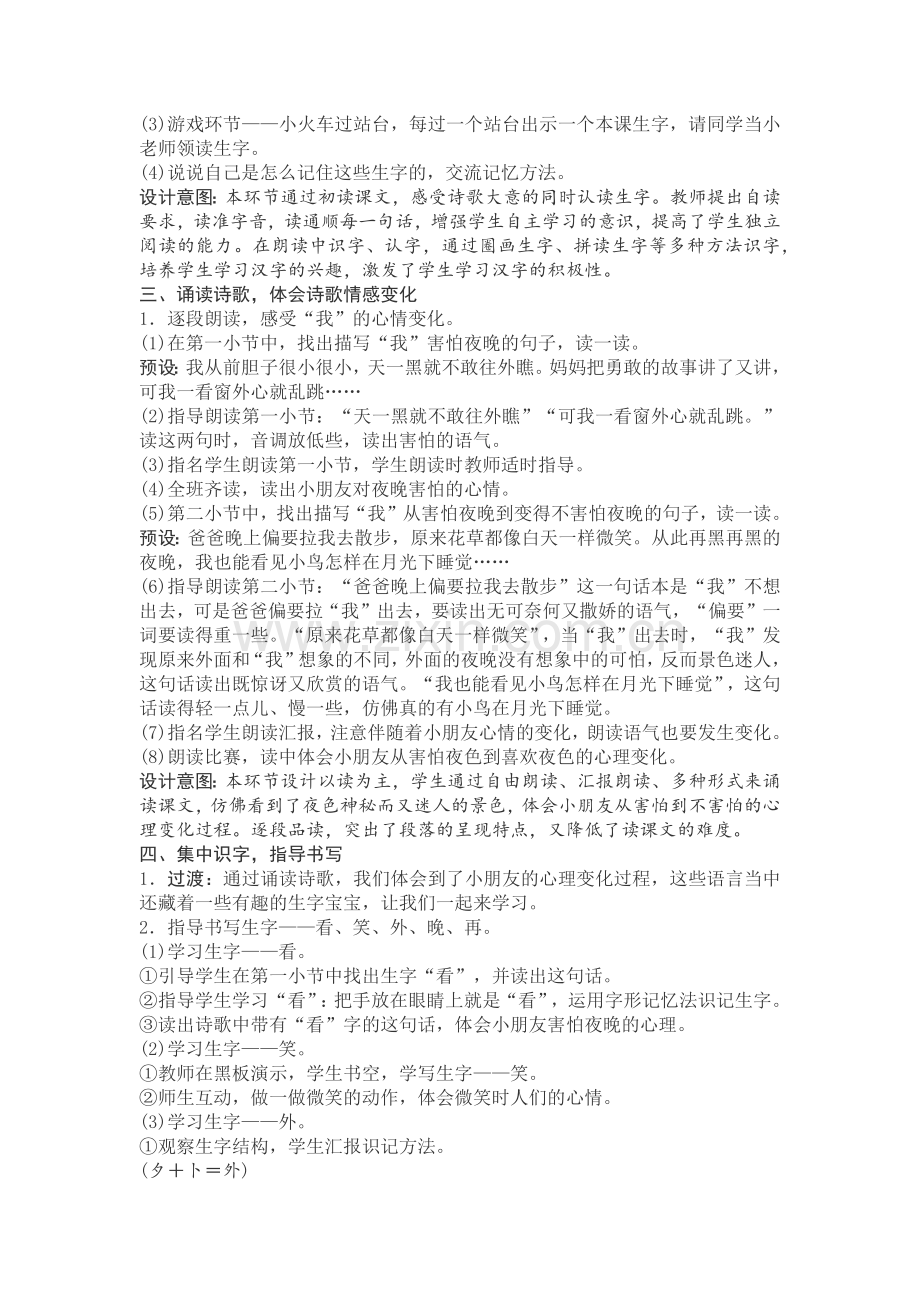 (3)游戏环节——小火车过站台，每过一个站台出示一个本课生字，请同学当小老师领读生字。
(4)说说自己是怎么记住这些生字的，交流记忆方法。
设计意图：本环节通过初读课文，感受诗歌大意的同时认读生字。教师提出自读要求，读准字音，读通顺每一句话，增强学生自主学习的意识，提高了学生独立阅读的能力。在朗读中识字、认字，通过圈画生字、拼读生字等多种方法识字，培养学生学习汉字的兴趣，激发了学生学习汉字的积极性。
三、诵读诗歌，体会诗歌情感变化
1．逐段朗读，感受“我”的心情变化。
(1)在第一小节中，找出描写“我”害怕夜晚的句子，读一读。
预设：我从前胆子很小很小，天一黑就不敢往外瞧。妈妈把勇敢的故事讲了又讲，可我一看窗外心就乱跳……
(2)指导朗读第一小节：“天一黑就不敢往外瞧”“可我一看窗外心就乱跳。”读这两句时，音调放低些，读出害怕的语气。
(3)指名学生朗读第一小节，学生朗读时教师适时指导。
(4)全班齐读，读出小朋友对夜晚害怕的心情。
(5)第二小节中，找出描写“我”从害怕夜晚到变得不害怕夜晚的句子，读一读。
预设：爸爸晚上偏要拉我去散步，原来花草都像白天一样微笑。从此再黑再黑的夜晚，我也能看见小鸟怎样在月光下睡觉……
(6)指导朗读第二小节：“爸爸晚上偏要拉我去散步”这一句话本是“我”不想出去，可是爸爸偏要拉“我”出去，要读出无可奈何又撒娇的语气，“偏要”一词要读得重一些。“原来花草都像白天一样微笑”，当“我”出去时，“我”发现原来外面和“我”想象的不同，外面的夜晚没有想象中的可怕，反而景色迷人，这句话读出既惊讶又欣赏的语气。“我也能看见小鸟怎样在月光下睡觉”，这句话读得轻一点儿、慢一些，仿佛真的有小鸟在月光下睡觉。
(7)指名学生朗读汇报，注意伴随着小朋友心情的变化，朗读语气也要发生变化。
(8)朗读比赛，读中体会小朋友从害怕夜色到喜欢夜色的心理变化。
设计意图：本环节设计以读为主，学生通过自由朗读、汇报朗读、多种形式来诵读课文，仿佛看到了夜色神秘而又迷人的景色，体会小朋友从害怕到不害怕的心理变化过程。逐段品读，突出了段落的呈现特点，又降低了读课文的难度。
四、集中识字，指导书写
1．过渡：通过诵读诗歌，我们体会到了小朋友的心理变化过程，这些语言当中还藏着一些有趣的生字宝宝，让我们一起来学习。
2．指导书写生字——看、笑、外、晚、再。
(1)学习生字——看。
①引导学生在第一小节中找出生字“看”，并读出这句话。
②指导学生学习“看”：把手放在眼睛上就是“看”，运用字形记忆法识记生字。
③读出诗歌中带有“看”字的这句话，体会小朋友害怕夜晚的心理。
(2)学习生字——笑。
①教师在黑板演示，学生书空，学写生字——笑。
②师生互动，做一做微笑的动作，体会微笑时人们的心情。
(3)学习生字——外。
①观察生字结构，学生汇报识记方法。
(夕＋卜＝外)